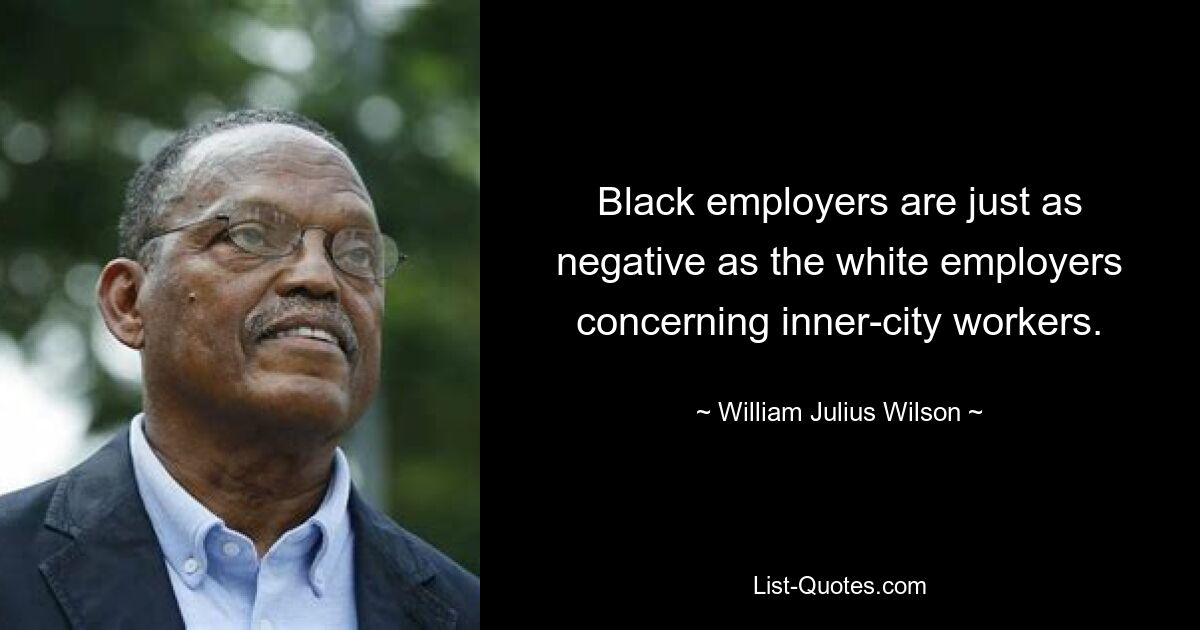 Black employers are just as negative as the white employers concerning inner-city workers.

~ William Julius Wilson ~

List-Quotes.com